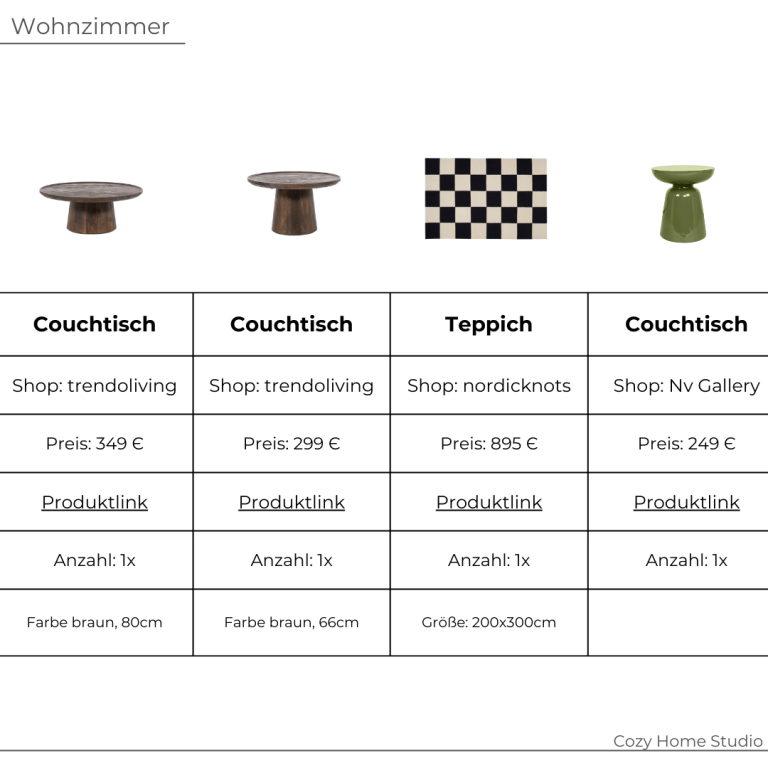 Wohnzimmer

| Couchtisch | Couchtisch | Teppich | Couchtisch |
|---|---|---|---|
| Shop: trendoliving | Shop: trendoliving | Shop: nordicknots | Shop: Nv Gallery |
| Preis: 349 € | Preis: 299 € | Preis: 895 € | Preis: 249 € |
| Produktlink | Produktlink | Produktlink | Produktlink |
| Anzahl: 1x | Anzahl: 1x | Anzahl: 1x | Anzahl: 1x |
| Farbe braun, 80cm | Farbe braun, 66cm | Größe: 200x300cm | |

Cozy Home Studio